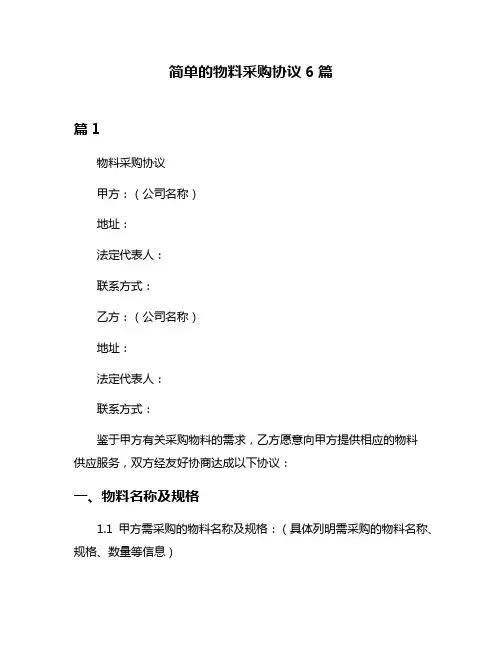 简单的物料采购协议 6 篇

篇 1

物料采购协议

甲方：（公司名称）

地址：

法定代表人：

联系方式：

乙方：（公司名称）

地址：

法定代表人：

联系方式：

鉴于甲方有关采购物料的需求，乙方愿意向甲方提供相应的物料供应服务，双方经友好协商达成以下协议：

一、物料名称及规格

1.1 甲方需采购的物料名称及规格：（具体列明需采购的物料名称、规格、数量等信息）